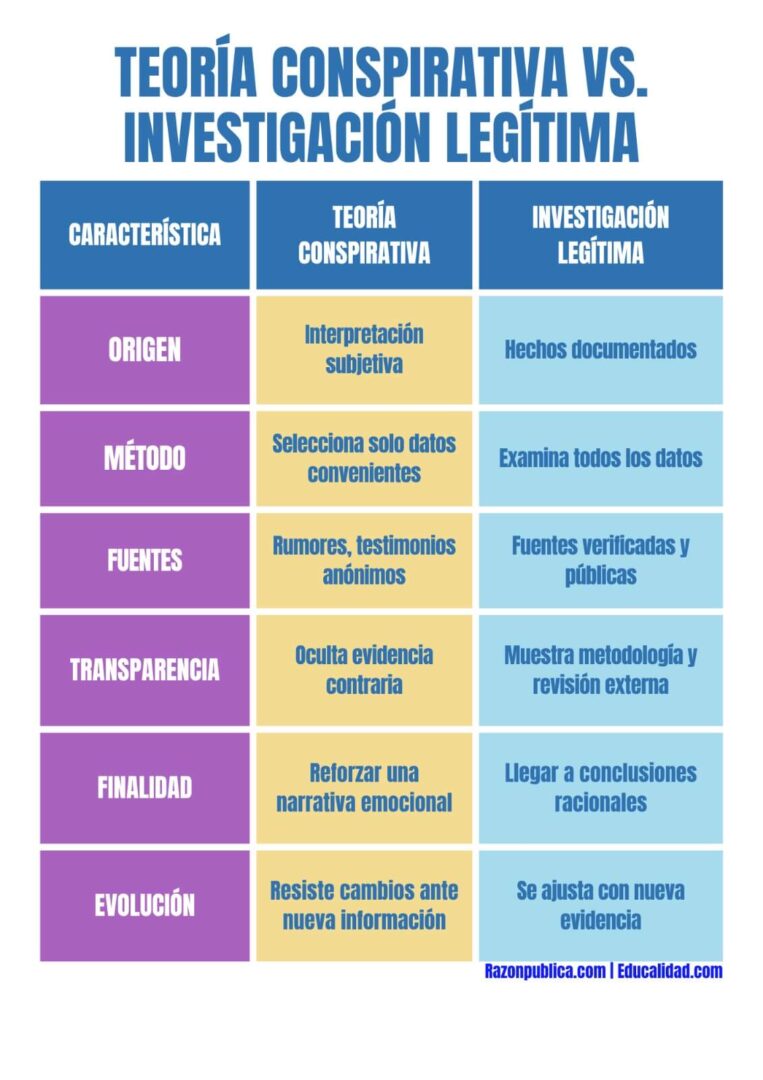 TEORÍA CONSPIRATIVA VS. INVESTIGACIÓN LEGÍTIMA

| CARACTERÍSTICA | TEORÍA CONSPIRATIVA | INVESTIGACIÓN LEGÍTIMA |
|---|---|---|
| ORIGEN | Interpretación subjetiva | Hechos documentados |
| MÉTODO | Selecciona solo datos convenientes | Examina todos los datos |
| FUENTES | Rumores, testimonios anónimos | Fuentes verificadas y públicas |
| TRANSPARENCIA | Oculta evidencia contraria | Muestra metodología y revisión externa |
| FINALIDAD | Reforzar una narrativa emocional | Llegar a conclusiones racionales |
| EVOLUCIÓN | Resiste cambios ante nueva información | Se ajusta con nueva evidencia |

Razonpublica.com | Educalidad.com